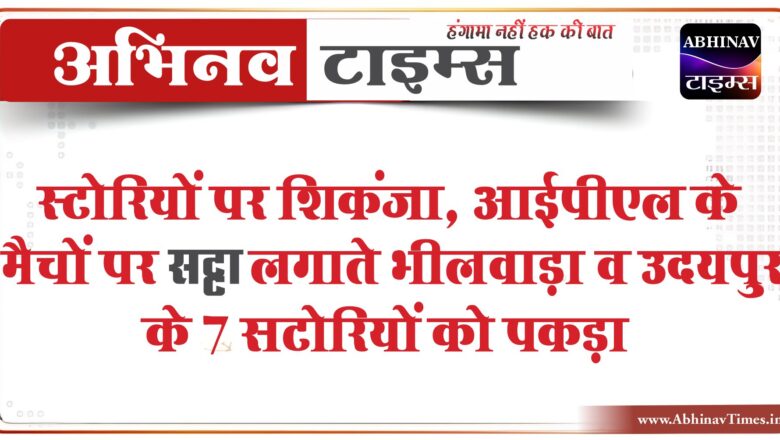 अभिनव टाइम्स
हंगामा नहीं हक की बात
ABHINAV
टाइम्स

स्टोरियों पर शिकंजा, आईपीएल के मैचों पर सट्टा लगाते भीलवाड़ा व उदयपुर के 7 सटोरियों को पकड़ा

www.AbhinavTimes.in